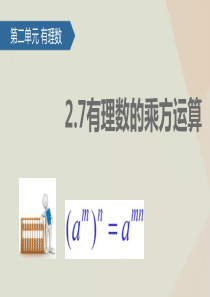 第二单元 有理数

2.7有理数的乘方运算

$(a^m)^n = a^{mn}$